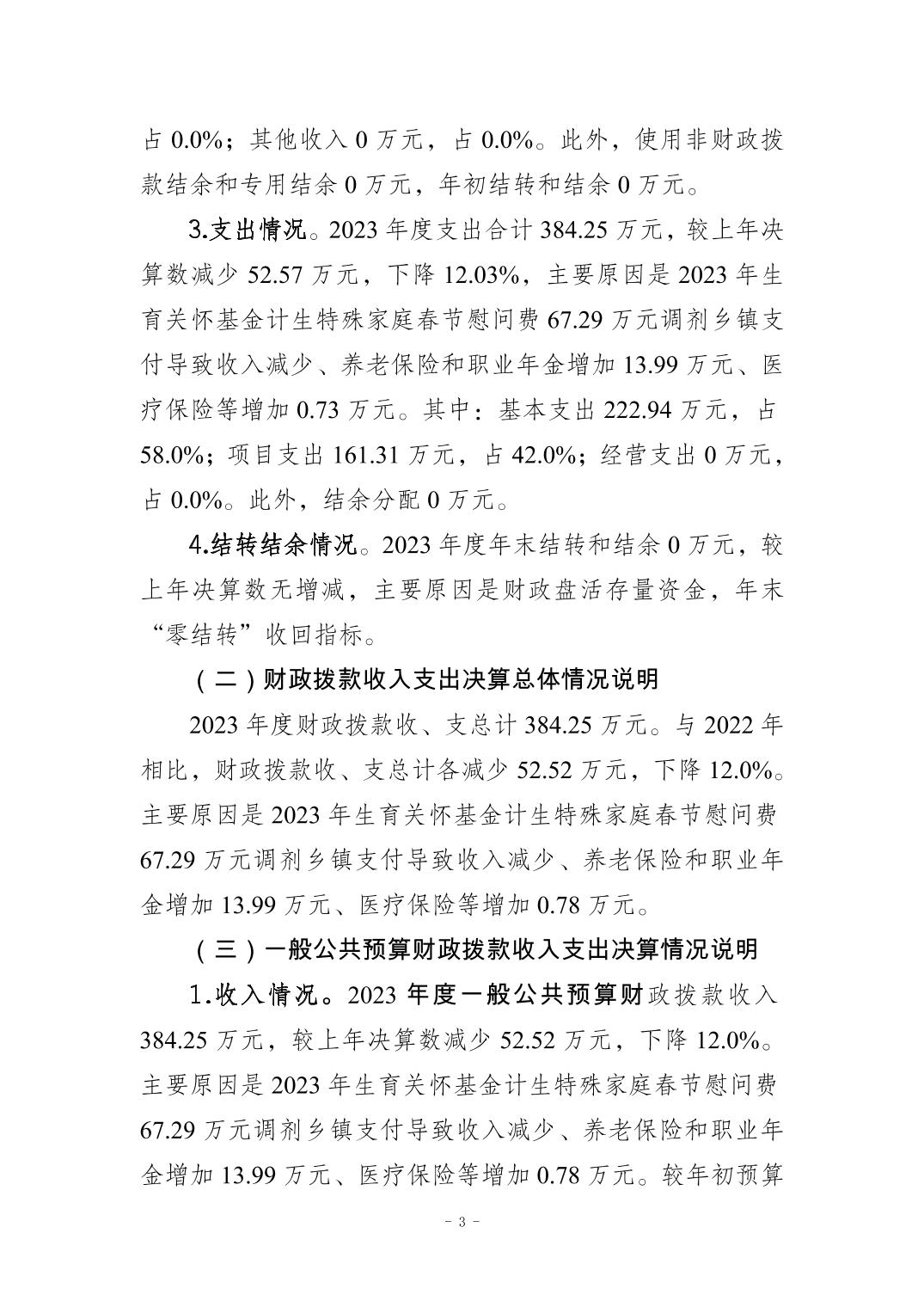 占 0.0%；其他收入 0 万元，占 0.0%。此外，使用非财政拨款结余和专用结余 0 万元，年初结转和结余 0 万元。

3.支出情况。2023 年度支出合计 384.25 万元，较上年决算数减少 52.57 万元，下降 12.03%，主要原因是 2023 年生育关怀基金计生特殊家庭春节慰问费 67.29 万元调剂乡镇支付导致收入减少、养老保险和职业年金增加 13.99 万元、医疗保险等增加 0.73 万元。其中：基本支出 222.94 万元，占 58.0%；项目支出 161.31 万元，占 42.0%；经营支出 0 万元，占 0.0%。此外，结余分配 0 万元。

4.结转结余情况。2023 年度年末结转和结余 0 万元，较上年决算数无增减，主要原因是财政盘活存量资金，年末“零结转”收回指标。

（二）财政拨款收入支出决算总体情况说明

2023 年度财政拨款收、支总计 384.25 万元。与 2022 年相比，财政拨款收、支总计各减少 52.52 万元，下降 12.0%。主要原因是 2023 年生育关怀基金计生特殊家庭春节慰问费 67.29 万元调剂乡镇支付导致收入减少、养老保险和职业年金增加 13.99 万元、医疗保险等增加 0.78 万元。

（三）一般公共预算财政拨款收入支出决算情况说明

1.收入情况。2023 年度一般公共预算财政拨款收入 384.25 万元，较上年决算数减少 52.52 万元，下降 12.0%。主要原因是 2023 年生育关怀基金计生特殊家庭春节慰问费 67.29 万元调剂乡镇支付导致收入减少、养老保险和职业年金增加 13.99 万元、医疗保险等增加 0.78 万元。较年初预算

- 3 -